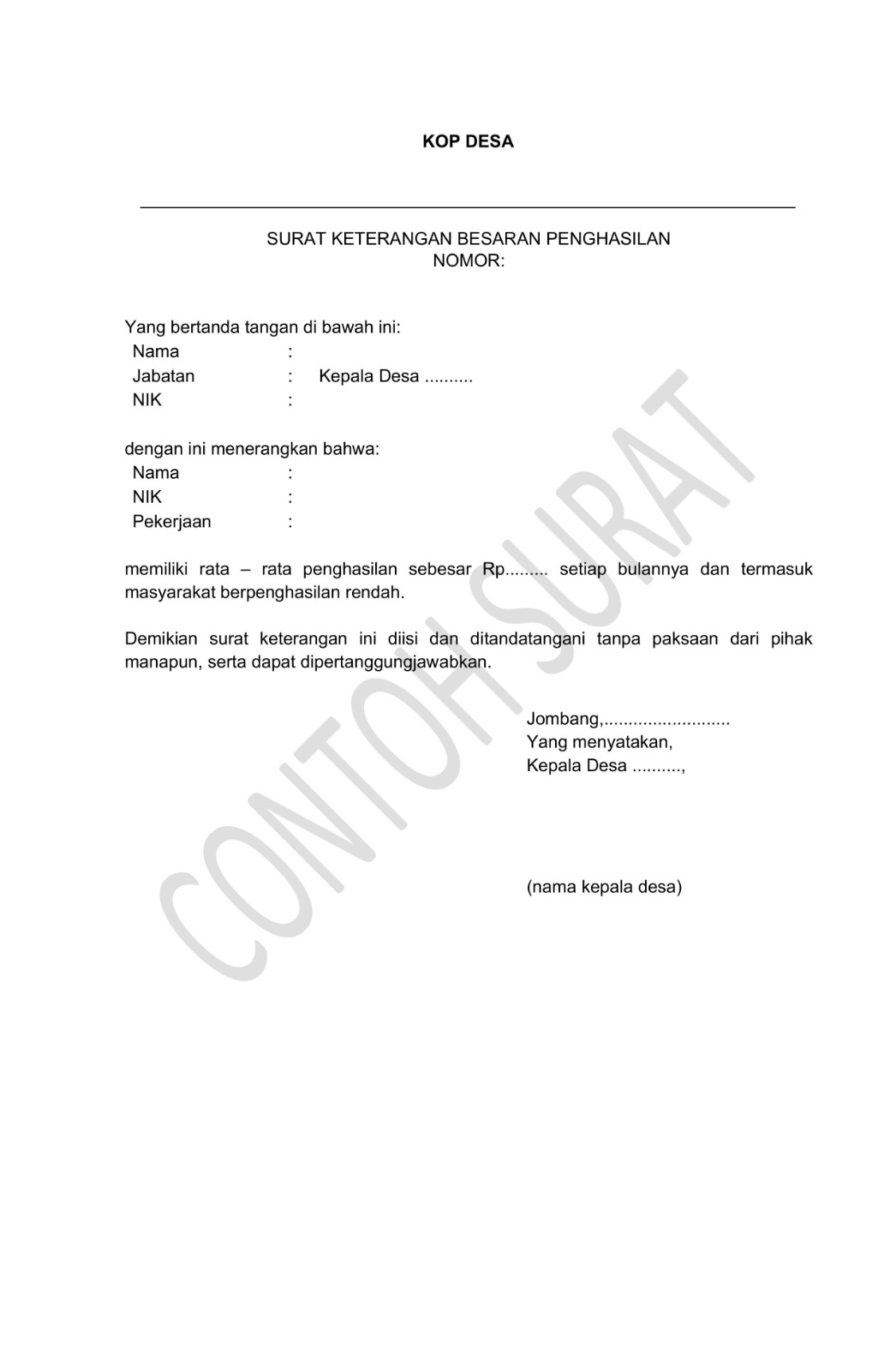 KOP DESA

SURAT KETERANGAN BESARAN PENGHASILAN
NOMOR:

Yang bertanda tangan di bawah ini:
Nama :
Jabatan : Kepala Desa ..........
NIK :

dengan ini menerangkan bahwa:
Nama :
NIK :
Pekerjaan :

memiliki rata – rata penghasilan sebesar Rp......... setiap bulannya dan termasuk masyarakat berpenghasilan rendah.

Demikian surat keterangan ini diisi dan ditandatangani tanpa paksaan dari pihak manapun, serta dapat dipertanggungjawabkan.

Jombang,..........................
Yang menyatakan,
Kepala Desa ..........,

(nama kepala desa)

CONTOH SURAT